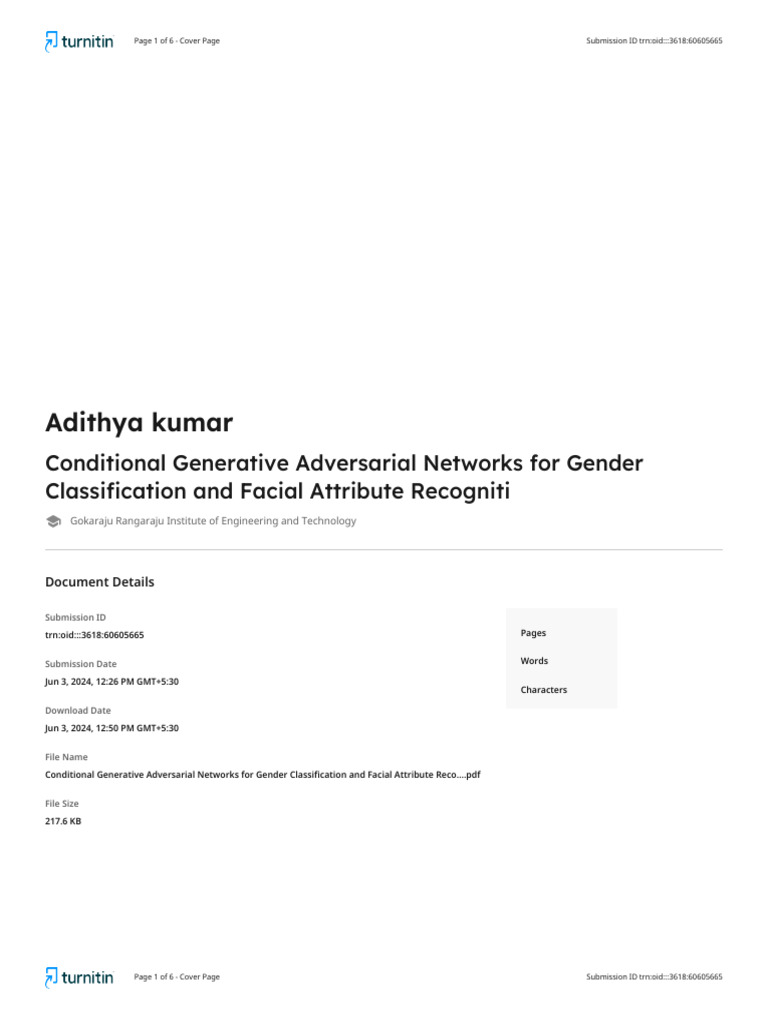 turnitin Page 1 of 6 - Cover Page Submission ID trn:oid:::3618:60605665

Adithya kumar

Conditional Generative Adversarial Networks for Gender Classification and Facial Attribute Recogniti

Gokaraju Rangaraju Institute of Engineering and Technology

Document Details

Submission ID
trn:oid:::3618:60605665

Submission Date
Jun 3, 2024, 12:26 PM GMT+5:30

Download Date
Jun 3, 2024, 12:50 PM GMT+5:30

File Name
Conditional Generative Adversarial Networks for Gender Classification and Facial Attribute Reco....pdf

File Size
217.6 KB

Pages

Words

Characters

turnitin Page 1 of 6 - Cover Page Submission ID trn:oid:::3618:60605665